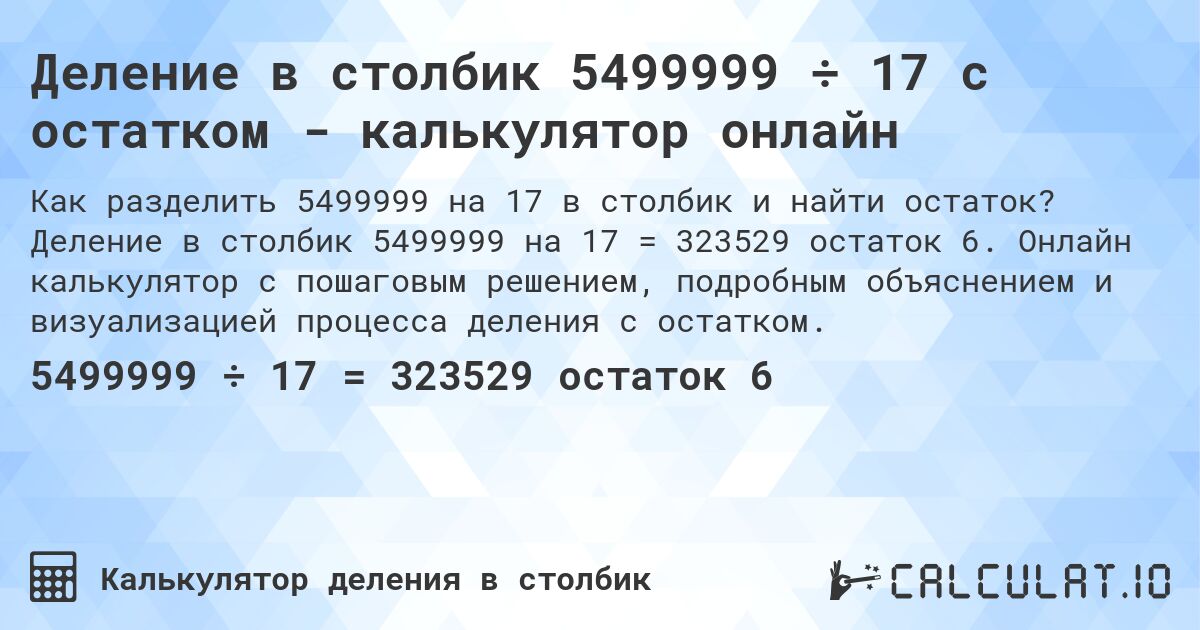 Деление в столбик 5499999 ÷ 17 с остатком - калькулятор онлайн

Как разделить 5499999 на 17 в столбик и найти остаток? Деление в столбик 5499999 на 17 = 323529 остаток 6. Онлайн калькулятор с пошаговым решением, подробным объяснением и визуализацией процесса деления с остатком.

5499999 ÷ 17 = 323529 остаток 6

Калькулятор деления в столбик

CALCULAT.IO